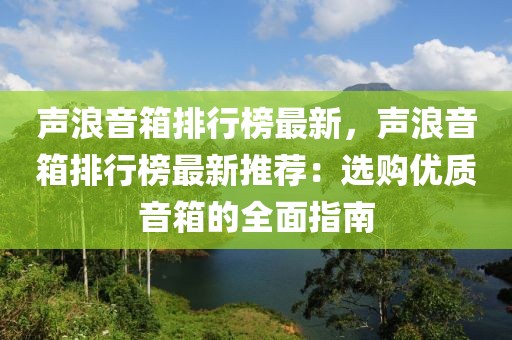 声浪音箱排行榜最新，声浪音箱排行榜最新推荐：选购优质音箱的全面指南